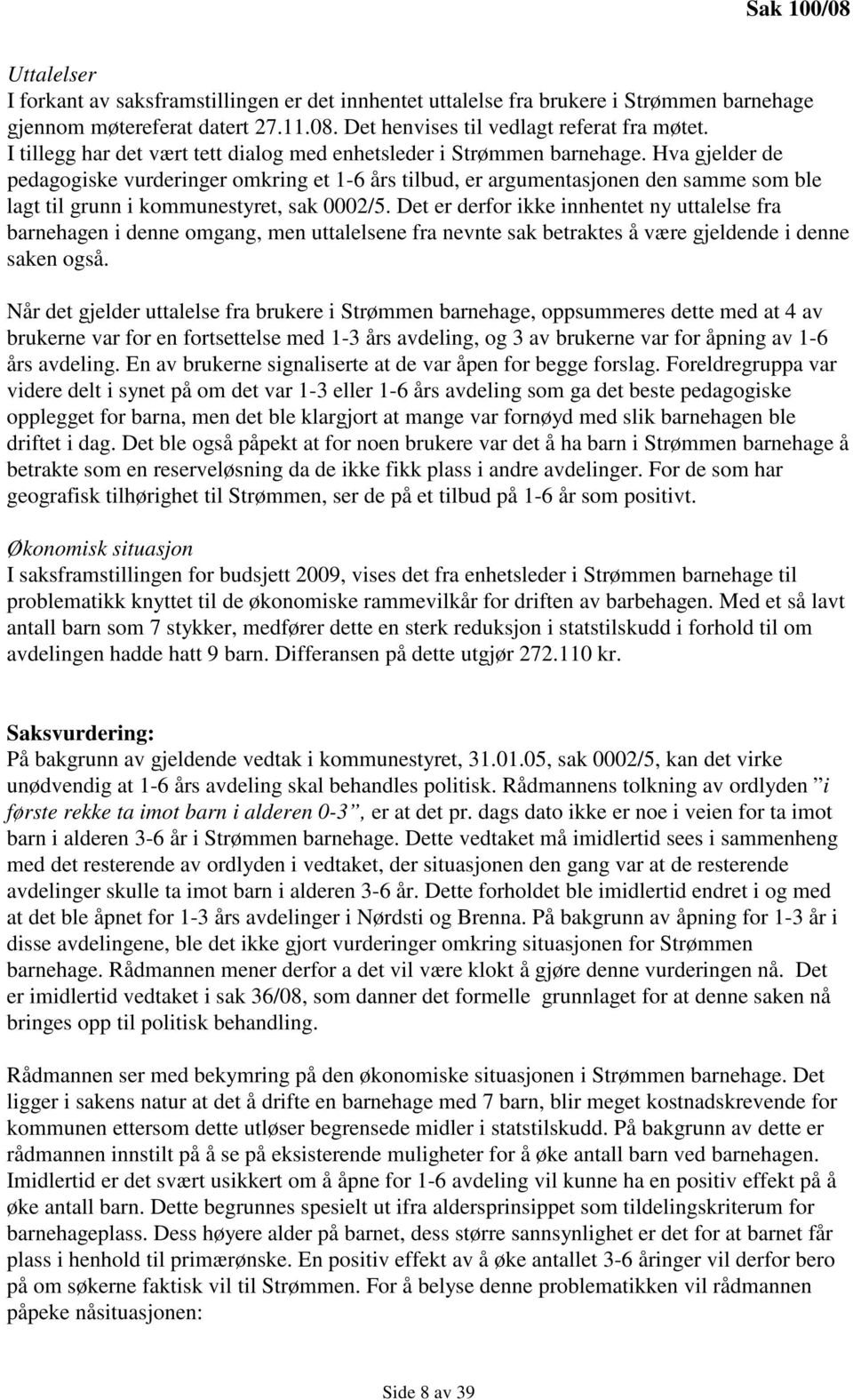 Sak 100/08

Uttalelser
I forkant av saksframstillingen er det innhentet uttalelse fra brukere i Strømmen barnehage gjennom møtereferat datert 27.11.08. Det henvises til vedlagt referat fra møtet. I tillegg har det vært tett dialog med enhetsleder i Strømmen barnehage. Hva gjelder de pedagogiske vurderinger omkring et 1-6 års tilbud, er argumentasjonen den samme som ble lagt til grunn i kommunestyret, sak 0002/5. Det er derfor ikke innhentet ny uttalelse fra barnehagen i denne omgang, men uttalelsene fra nevnte sak betraktes å være gjeldende i denne saken også.

Når det gjelder uttalelse fra brukere i Strømmen barnehage, oppsummeres dette med at 4 av brukerne var for en fortsettelse med 1-3 års avdeling, og 3 av brukerne var for åpning av 1-6 års avdeling. En av brukerne signaliserte at de var åpen for begge forslag. Foreldregruppa var videre delt i synet på om det var 1-3 eller 1-6 års avdeling som ga det beste pedagogiske opplegget for barna, men det ble klargjort at mange var fornøyd med slik barnehagen ble driftet i dag. Det ble også påpekt at for noen brukere var det å ha barn i Strømmen barnehage å betrakte som en reserveløsning da de ikke fikk plass i andre avdelinger. For de som har geografisk tilhørighet til Strømmen, ser de på et tilbud på 1-6 år som positivt.

Økonomisk situasjon
I saksframstillingen for budsjett 2009, vises det fra enhetsleder i Strømmen barnehage til problematikk knyttet til de økonomiske rammevilkår for driften av barbehagen. Med et så lavt antall barn som 7 stykker, medfører dette en sterk reduksjon i statstilskudd i forhold til om avdelingen hadde hatt 9 barn. Differansen på dette utgjør 272.110 kr.

Saksvurdering:
På bakgrunn av gjeldende vedtak i kommunestyret, 31.01.05, sak 0002/5, kan det virke unødvendig at 1-6 års avdeling skal behandles politisk. Rådmannens tolkning av ordlyden ”i første rekke ta imot barn i alderen 0-3”, er at det pr. dags dato ikke er noe i veien for ta imot barn i alderen 3-6 år i Strømmen barnehage. Dette vedtaket må imidlertid sees i sammenheng med det resterende av ordlyden i vedtaket, der situasjonen den gang var at de resterende avdelinger skulle ta imot barn i alderen 3-6 år. Dette forholdet ble imidlertid endret i og med at det ble åpnet for 1-3 års avdelinger i Nørdsti og Brenna. På bakgrunn av åpning for 1-3 år i disse avdelingene, ble det ikke gjort vurderinger omkring situasjonen for Strømmen barnehage. Rådmannen mener derfor a det vil være klokt å gjøre denne vurderingen nå. Det er imidlertid vedtaket i sak 36/08, som danner det formelle grunnlaget for at denne saken nå bringes opp til politisk behandling.

Rådmannen ser med bekymring på den økonomiske situasjonen i Strømmen barnehage. Det ligger i sakens natur at det å drifte en barnehage med 7 barn, blir meget kostnadskrevende for kommunen ettersom dette utløser begrensede midler i statstilskudd. På bakgrunn av dette er rådmannen innstilt på å se på eksisterende muligheter for å øke antall barn ved barnehagen. Imidlertid er det svært usikkert om å åpne for 1-6 avdeling vil kunne ha en positiv effekt på å øke antall barn. Dette begrunnes spesielt ut ifra aldersprinsippet som tildelingskriterum for barnehageplass. Dess høyere alder på barnet, dess større sannsynlighet er det for at barnet får plass i henhold til primærønske. En positiv effekt av å øke antallet 3-6 åringer vil derfor bero på om søkerne faktisk vil til Strømmen. For å belyse denne problematikken vil rådmannen påpeke nåsituasjonen:

Side 8 av 39